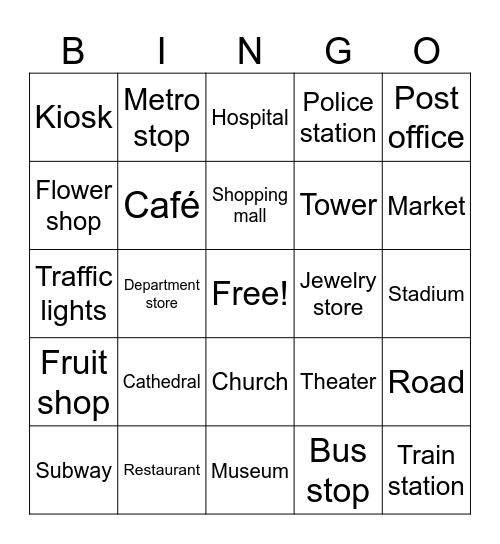 | B | I | N | G | O |
|---|---|---|---|---|
| Kiosk | Metro stop | Hospital | Police station | Post office |
| Flower shop | Café | Shopping mall | Tower | Market |
| Traffic lights | Department store | Free! | Jewelry store | Stadium |
| Fruit shop | Cathedral | Church | Theater | Road |
| Subway | Restaurant | Museum | Bus stop | Train station |